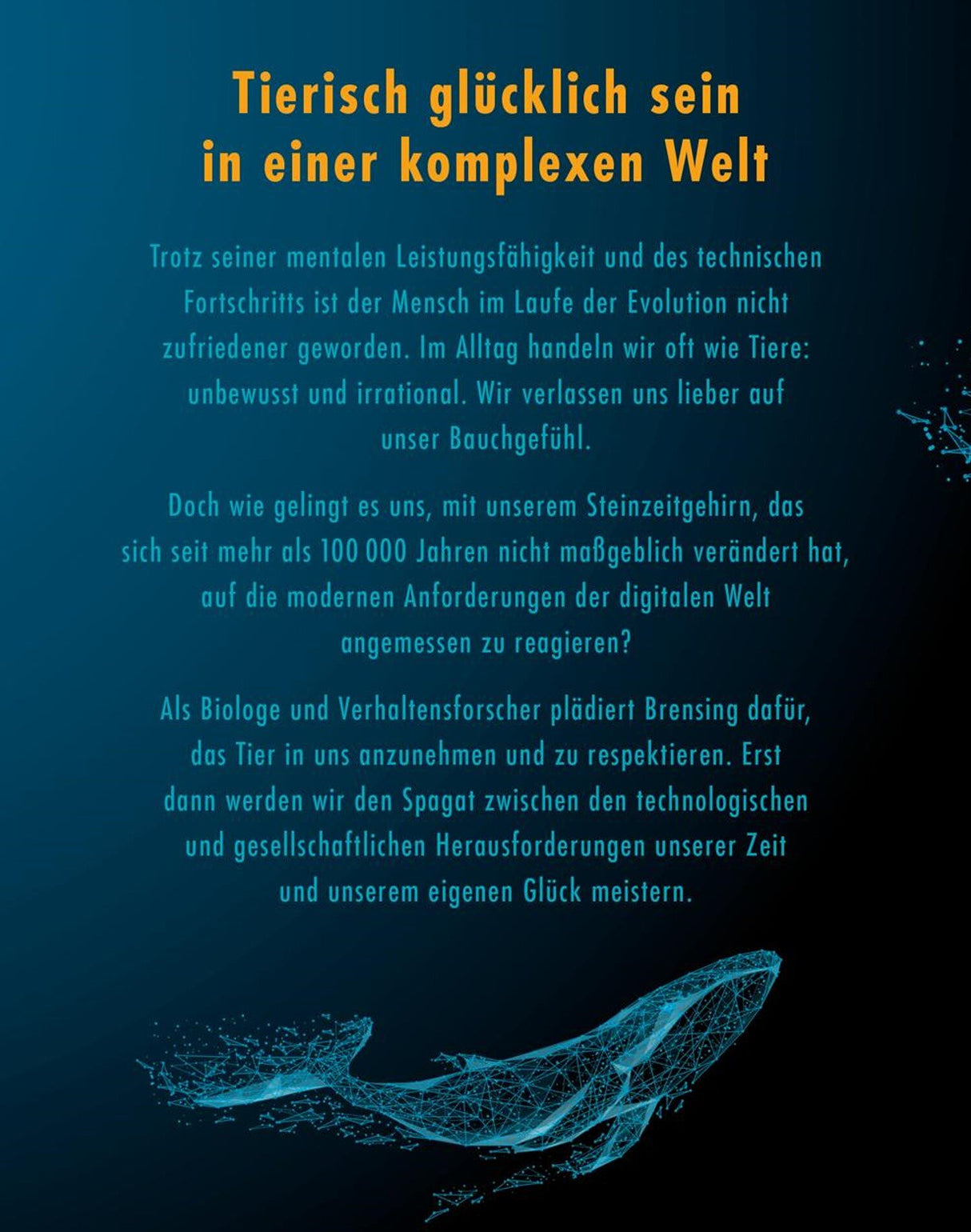 Tierisch glücklich sein
in einer komplexen Welt

Trotz seiner mentalen Leistungsfähigkeit und des technischen Fortschritts ist der Mensch im Laufe der Evolution nicht zufriedener geworden. Im Alltag handeln wir oft wie Tiere: unbewusst und irrational. Wir verlassen uns lieber auf unser Bauchgefühl.

Doch wie gelingt es uns, mit unserem Steinzeitgehirn, das sich seit mehr als 100 000 Jahren nicht maßgeblich verändert hat, auf die modernen Anforderungen der digitalen Welt angemessen zu reagieren?

Als Biologe und Verhaltensforscher plädiert Brensing dafür, das Tier in uns anzunehmen und zu respektieren. Erst dann werden wir den Spagat zwischen den technologischen und gesellschaftlichen Herausforderungen unserer Zeit und unserem eigenen Glück meistern.